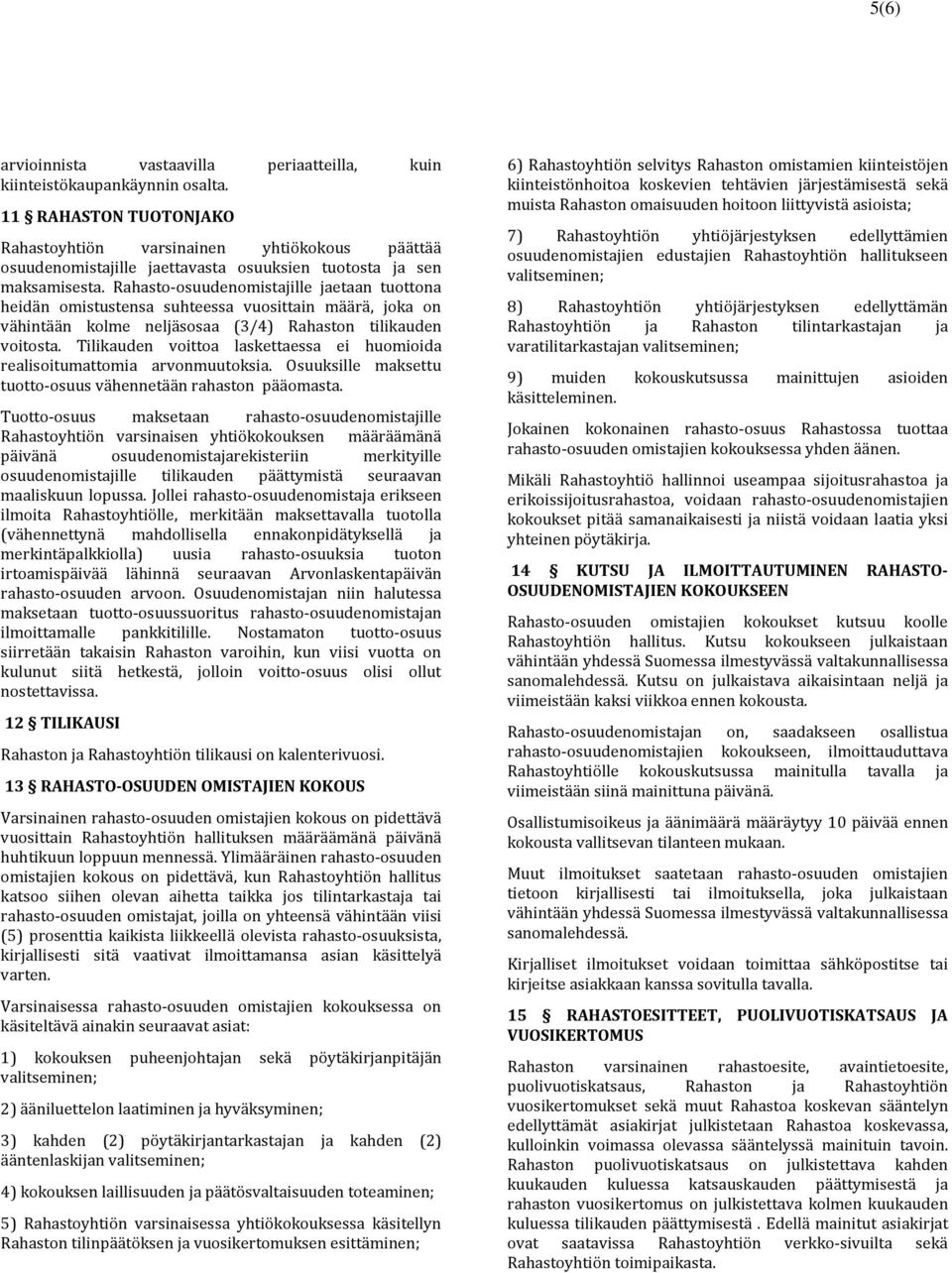 5(6)

arvioinnista vastaavilla periaatteilla, kuin kiinteistökaupankäynnin osalta.

11 § RAHASTON TUOTONJAKO

Rahastoyhtiön varsinainen yhtiökokous päättää osuudenomistajille jaettavasta osuuksien tuotosta ja sen maksamisesta. Rahasto-osuudenomistajille jaetaan tuottona heidän omistustensa suhteessa vuosittain määrä, joka on vähintään kolme neljäsosaa (3/4) Rahaston tilikauden voitosta. Tilikauden voittoa laskettaessa ei huomioida realisoitumattomia arvonmuutoksia. Osuuksille maksettu tuotto-osuus vähennetään rahaston pääomasta.

Tuotto-osuus maksetaan rahasto-osuudenomistajille Rahastoyhtiön varsinaisen yhtiökokouksen määräämänä päivänä osuudenomistajarekisteriin merkityille osuudenomistajille tilikauden päättymistä seuraavan maaliskuun lopussa. Jollei rahasto-osuudenomistaja erikseen ilmoita Rahastoyhtiölle, merkitään maksettavalla tuotolla (vähennettynä mahdollisella ennakonpidätyksellä ja merkintäpalkkiolla) uusia rahasto-osuuksia tuoton irtoamispäivää lähinnä seuraavan Arvonlaskentapäivän rahasto-osuuden arvoon. Osuudenomistajan niin halutessa maksetaan tuotto-osuussuoritus rahasto-osuudenomistajan ilmoittamalle pankkitilille. Nostamaton tuotto-osuus siirretään takaisin Rahaston varoihin, kun viisi vuotta on kulunut siitä hetkestä, jolloin voitto-osuus olisi ollut nostettavissa.

12 § TILIKAUSI

Rahaston ja Rahastoyhtiön tilikausi on kalenterivuosi.

13 § RAHASTO-OSUUDEN OMISTAJIEN KOKOUS

Varsinainen rahasto-osuuden omistajien kokous on pidettävä vuosittain Rahastoyhtiön hallituksen määräämänä päivänä huhtikuun loppuun mennessä. Ylimääräinen rahasto-osuuden omistajien kokous on pidettävä, kun Rahastoyhtiön hallitus katsoo siihen olevan aihetta taikka jos tilintarkastaja tai rahasto-osuuden omistajat, joilla on yhteensä vähintään viisi (5) prosenttia kaikista liikkeellä olevista rahasto-osuuksista, kirjallisesti sitä vaativat ilmoittamansa asian käsittelyä varten.

Varsinaisessa rahasto-osuuden omistajien kokouksessa on käsiteltävä ainakin seuraavat asiat:

1) kokouksen puheenjohtajan sekä pöytäkirjanpitäjän valitseminen;

2) ääniluettelon laatiminen ja hyväksyminen;

3) kahden (2) pöytäkirjantarkastajan ja kahden (2) ääntenlaskijan valitseminen;

4) kokouksen laillisuuden ja päätösvaltaisuuden toteaminen;

5) Rahastoyhtiön varsinaisessa yhtiökokouksessa käsitellyn Rahaston tilinpäätöksen ja vuosikertomuksen esittäminen;

6) Rahastoyhtiön selvitys Rahaston omistamien kiinteistöjen kiinteistönhoitoa koskevien tehtävien järjestämisestä sekä muista Rahaston omaisuuden hoitoon liittyvistä asioista;

7) Rahastoyhtiön yhtiöjärjestyksen edellyttämien osuudenomistajien edustajien Rahastoyhtiön hallitukseen valitseminen;

8) Rahastoyhtiön yhtiöjärjestyksen edellyttämän Rahastoyhtiön ja Rahaston tilintarkastajan ja varatilitarkastajan valitseminen;

9) muiden kokouskutsussa mainittujen asioiden käsitteleminen.

Jokainen kokonainen rahasto-osuus Rahastossa tuottaa rahasto-osuuden omistajien kokouksessa yhden äänen.

Mikäli Rahastoyhtiö hallinnoi useampaa sijoitusrahastoa ja erikoissijoitusrahastoa, voidaan rahasto-osuudenomistajien kokoukset pitää samanaikaisesti ja niistä voidaan laatia yksi yhteinen pöytäkirja.

14 § KUTSU JA ILMOITTAUTUMINEN RAHASTO-OSUUDENOMISTAJIEN KOKOUKSEEN

Rahasto-osuuden omistajien kokoukset kutsuu koolle Rahastoyhtiön hallitus. Kutsu kokoukseen julkaistaan vähintään yhdessä Suomessa ilmestyvässä valtakunnallisessa sanomalehdessä. Kutsu on julkaistava aikaisintaan neljä ja viimeistään kaksi viikkoa ennen kokousta.

Rahasto-osuudenomistajan on, saadakseen osallistua rahasto-osuudenomistajien kokoukseen, ilmoittauduttava Rahastoyhtiölle kokouskutsussa mainitulla tavalla ja viimeistään siinä mainittuna päivänä.

Osallistumisoikeus ja äänimäärä määräytyy 10 päivää ennen kokousta vallitsevan tilanteen mukaan.

Muut ilmoitukset saatetaan rahasto-osuuden omistajien tietoon kirjallisesti tai ilmoituksella, joka julkaistaan vähintään yhdessä Suomessa ilmestyvässä valtakunnallisessa sanomalehdessä.

Kirjalliset ilmoitukset voidaan toimittaa sähköpostitse tai kirjeitse asiakkaan kanssa sovitulla tavalla.

15 § RAHASTOESITTEET, PUOLIVUOTISKATSAUS JA VUOSIKERTOMUS

Rahaston varsinainen rahastoesite, avaintietoesite, puolivuotiskatsaus, Rahaston ja Rahastoyhtiön vuosikertomukset sekä muut Rahastoa koskevan sääntelyn edellyttämät asiakirjat julkistetaan Rahastoa koskevassa, kulloinkin voimassa olevassa sääntelyssä mainituin tavoin. Rahaston puolivuotiskatsaus on julkistettava kahden kuukauden kuluessa katsauskauden päättymisestä ja rahaston vuosikertomus on julkistettava kolmen kuukauden kuluessa tilikauden päättymisestä . Edellä mainitut asiakirjat ovat saatavissa Rahastoyhtiön verkko-sivuilta sekä Rahastoyhtiön toimipaikasta.